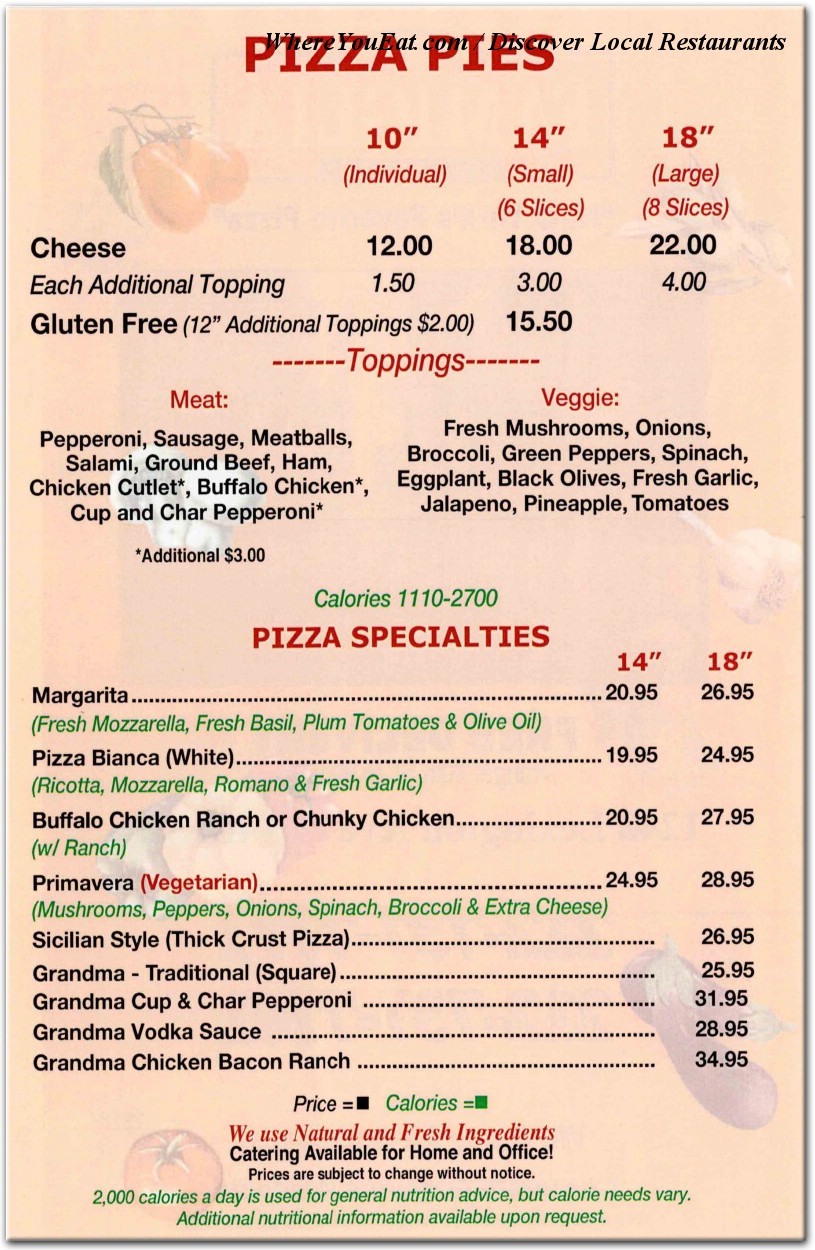 WhereYouEat.com / Discover Local Restaurants

PIZZA PIES

| | 10″ (Individual) | 14″ (Small) (6 Slices) | 18″ (Large) (8 Slices) |
|---|---|---|---|
| Cheese | 12.00 | 18.00 | 22.00 |
| Each Additional Topping | 1.50 | 3.00 | 4.00 |
| Gluten Free (12″ Additional Toppings $2.00) | | 15.50 | |

-------Toppings-------

Meat:

Pepperoni, Sausage, Meatballs, Salami, Ground Beef, Ham, Chicken Cutlet*, Buffalo Chicken*, Cup and Char Pepperoni*

*Additional $3.00

Veggie:

Fresh Mushrooms, Onions, Broccoli, Green Peppers, Spinach, Eggplant, Black Olives, Fresh Garlic, Jalapeno, Pineapple, Tomatoes

Calories 1110-2700

PIZZA SPECIALTIES

| | 14″ | 18″ |
|---|---|---|
| Margarita (Fresh Mozzarella, Fresh Basil, Plum Tomatoes & Olive Oil) | 20.95 | 26.95 |
| Pizza Bianca (White) (Ricotta, Mozzarella, Romano & Fresh Garlic) | 19.95 | 24.95 |
| Buffalo Chicken Ranch or Chunky Chicken (w/ Ranch) | 20.95 | 27.95 |
| Primavera (Vegetarian) (Mushrooms, Peppers, Onions, Spinach, Broccoli & Extra Cheese) | 24.95 | 28.95 |
| Sicilian Style (Thick Crust Pizza) | | 26.95 |
| Grandma - Traditional (Square) | | 25.95 |
| Grandma Cup & Char Pepperoni | | 31.95 |
| Grandma Vodka Sauce | | 28.95 |
| Grandma Chicken Bacon Ranch | | 34.95 |

Price =■ Calories =■

We use Natural and Fresh Ingredients
Catering Available for Home and Office!
Prices are subject to change without notice.
2,000 calories a day is used for general nutrition advice, but calorie needs vary.
Additional nutritional information available upon request.